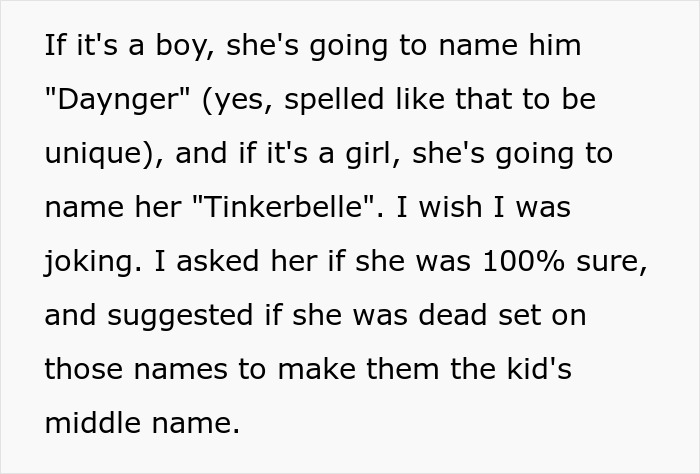 If it's a boy, she's going to name him "Daynger" (yes, spelled like that to be unique), and if it's a girl, she's going to name her "Tinkerbelle". I wish I was joking. I asked her if she was 100% sure, and suggested if she was dead set on those names to make them the kid's middle name.